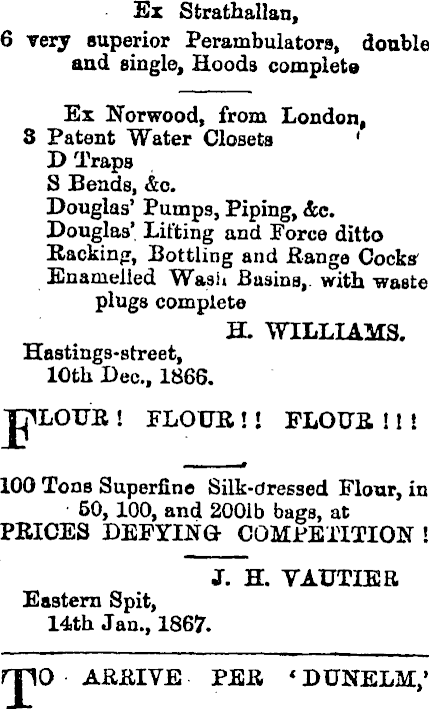 Ex Strathallan,
6 very superior Perambulators, double and single, Hoods complete

Ex Norwood, from London,
3 Patent Water Closets
D Traps
S Bends, &c.
Douglas' Pumps, Piping, &c.
Douglas' Lifting and Force ditto
Racking, Bottling and Range Cocks
Enamelled Wash Basins, with waste plugs complete

H. WILLIAMS.

Hastings-street,
10th Dec., 1866.

FLOUR! FLOUR!! FLOUR!!!

100 Tons Superfine Silk-dressed Flour, in 50, 100, and 200lb bags, at
PRICES DEFYING COMPETITION!

J. H. VAUTIER

Eastern Spit,
14th Jan., 1867.

TO ARRIVE PER 'DUNELM,'